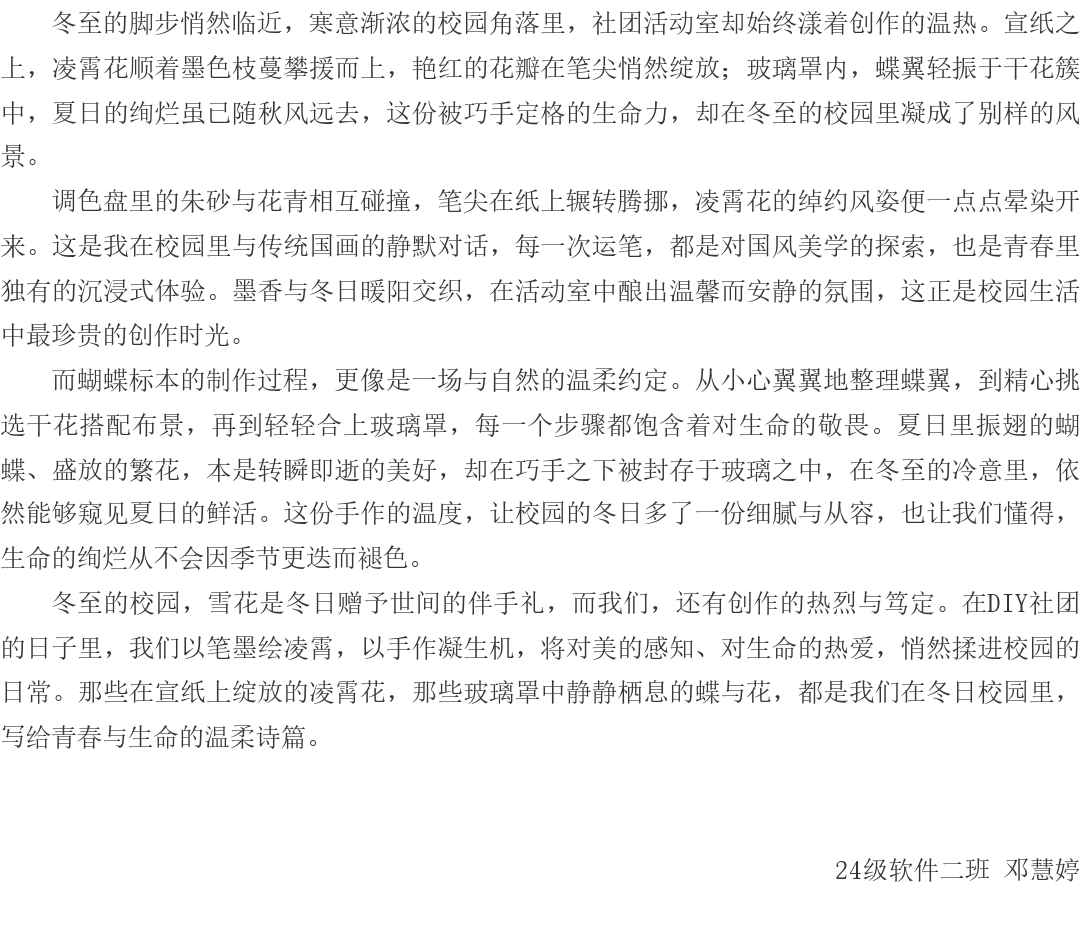 冬至的脚步悄然临近，寒意渐浓的校园角落里，社团活动室却始终漾着创作的温热。宣纸之上，凌霄花顺着墨色枝蔓攀援而上，艳红的花瓣在笔尖悄然绽放；玻璃罩内，蝶翼轻振于干花簇中，夏日的绚烂虽已随秋风远去，这份被巧手定格的生命力，却在冬至的校园里凝成了别样的风景。

调色盘里的朱砂与花青相互碰撞，笔尖在纸上辗转腾挪，凌霄花的绰约风姿便一点点晕染开来。这是我在校园里与传统国画的静默对话，每一次运笔，都是对国风美学的探索，也是青春里独有的沉浸式体验。墨香与冬日暖阳交织，在活动室中酿出温馨而安静的氛围，这正是校园生活中最珍贵的创作时光。

而蝴蝶标本的制作过程，更像是一场与自然的温柔约定。从小心翼翼地整理蝶翼，到精心挑选干花搭配布景，再到轻轻合上玻璃罩，每一个步骤都饱含着对生命的敬畏。夏日里振翅的蝴蝶、盛放的繁花，本是转瞬即逝的美好，却在巧手之下被封存于玻璃之中，在冬至的冷意里，依然能够窥见夏日的鲜活。这份手作的温度，让校园的冬日多了一份细腻与从容，也让我们懂得，生命的绚烂从不会因季节更迭而褪色。

冬至的校园，雪花是冬日赠予世间的伴手礼，而我们，还有创作的热烈与笃定。在DIY社团的日子里，我们以笔墨绘凌霄，以手作凝生机，将对美的感知、对生命的热爱，悄然揉进校园的日常。那些在宣纸上绽放的凌霄花，那些玻璃罩中静静栖息的蝶与花，都是我们在冬日校园里，写给青春与生命的温柔诗篇。

24级软件二班 邓慧婷